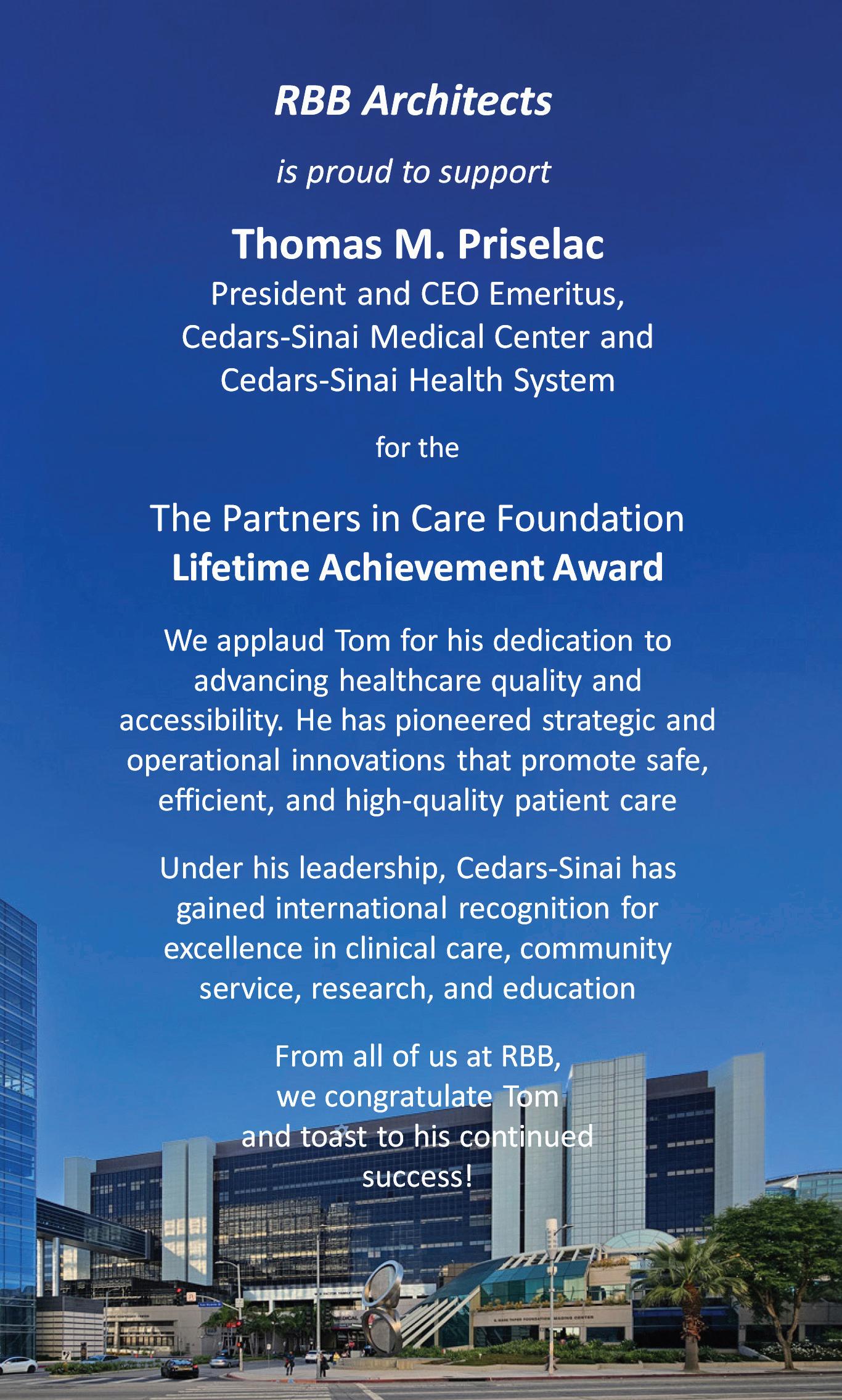 RBB Architects

is proud to support

Thomas M. Priselac
President and CEO Emeritus, Cedars-Sinai Medical Center and Cedars-Sinai Health System

for the

The Partners in Care Foundation
Lifetime Achievement Award

We applaud Tom for his dedication to advancing healthcare quality and accessibility. He has pioneered strategic and operational innovations that promote safe, efficient, and high-quality patient care

Under his leadership, Cedars-Sinai has gained international recognition for excellence in clinical care, community service, research, and education

From all of us at RBB, we congratulate Tom and toast to his continued success!